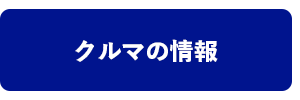 クルマの情報